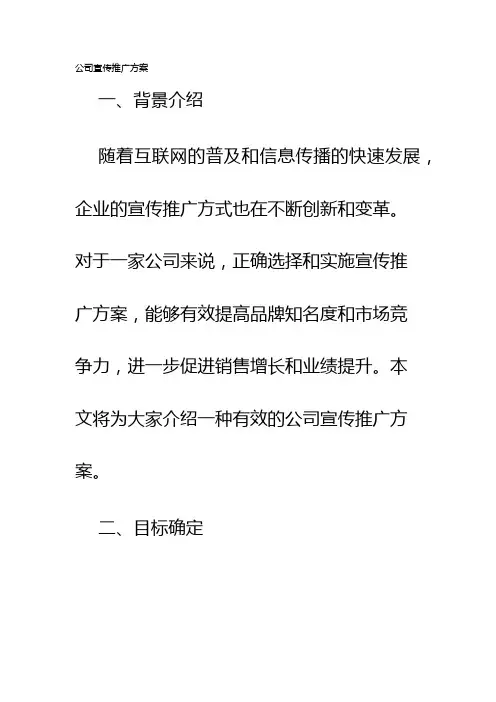 公司宣传推广方案

一、背景介绍

随着互联网的普及和信息传播的快速发展，企业的宣传推广方式也在不断创新和变革。对于一家公司来说，正确选择和实施宣传推广方案，能够有效提高品牌知名度和市场竞争力，进一步促进销售增长和业绩提升。本文将为大家介绍一种有效的公司宣传推广方案。

二、目标确定